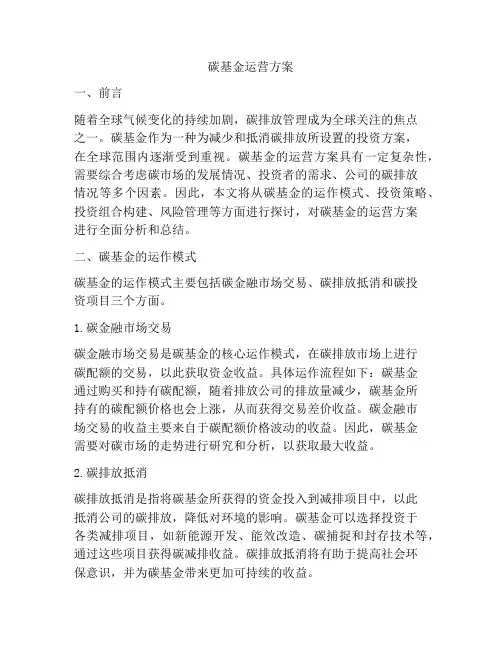 碳基金运营方案

一、前言

随着全球气候变化的持续加剧，碳排放管理成为全球关注的焦点之一。碳基金作为一种为减少和抵消碳排放所设置的投资方案，在全球范围内逐渐受到重视。碳基金的运营方案具有一定复杂性，需要综合考虑碳市场的发展情况、投资者的需求、公司的碳排放情况等多个因素。因此，本文将从碳基金的运作模式、投资策略、投资组合构建、风险管理等方面进行探讨，对碳基金的运营方案进行全面分析和总结。

二、碳基金的运作模式

碳基金的运作模式主要包括碳金融市场交易、碳排放抵消和碳投资项目三个方面。

1. 碳金融市场交易

碳金融市场交易是碳基金的核心运作模式，在碳排放市场上进行碳配额的交易，以此获取资金收益。具体运作流程如下：碳基金通过购买和持有碳配额，随着排放公司的排放量减少，碳基金所持有的碳配额价格也会上涨，从而获得交易差价收益。碳金融市场交易的收益主要来自于碳配额价格波动的收益。因此，碳基金需要对碳市场的走势进行研究和分析，以获取最大收益。

2. 碳排放抵消

碳排放抵消是指将碳基金所获得的资金投入到减排项目中，以此抵消公司的碳排放，降低对环境的影响。碳基金可以选择投资于各类减排项目，如新能源开发、能效改造、碳捕捉和封存技术等，通过这些项目获得碳减排收益。碳排放抵消将有助于提高社会环保意识，并为碳基金带来更加可持续的收益。